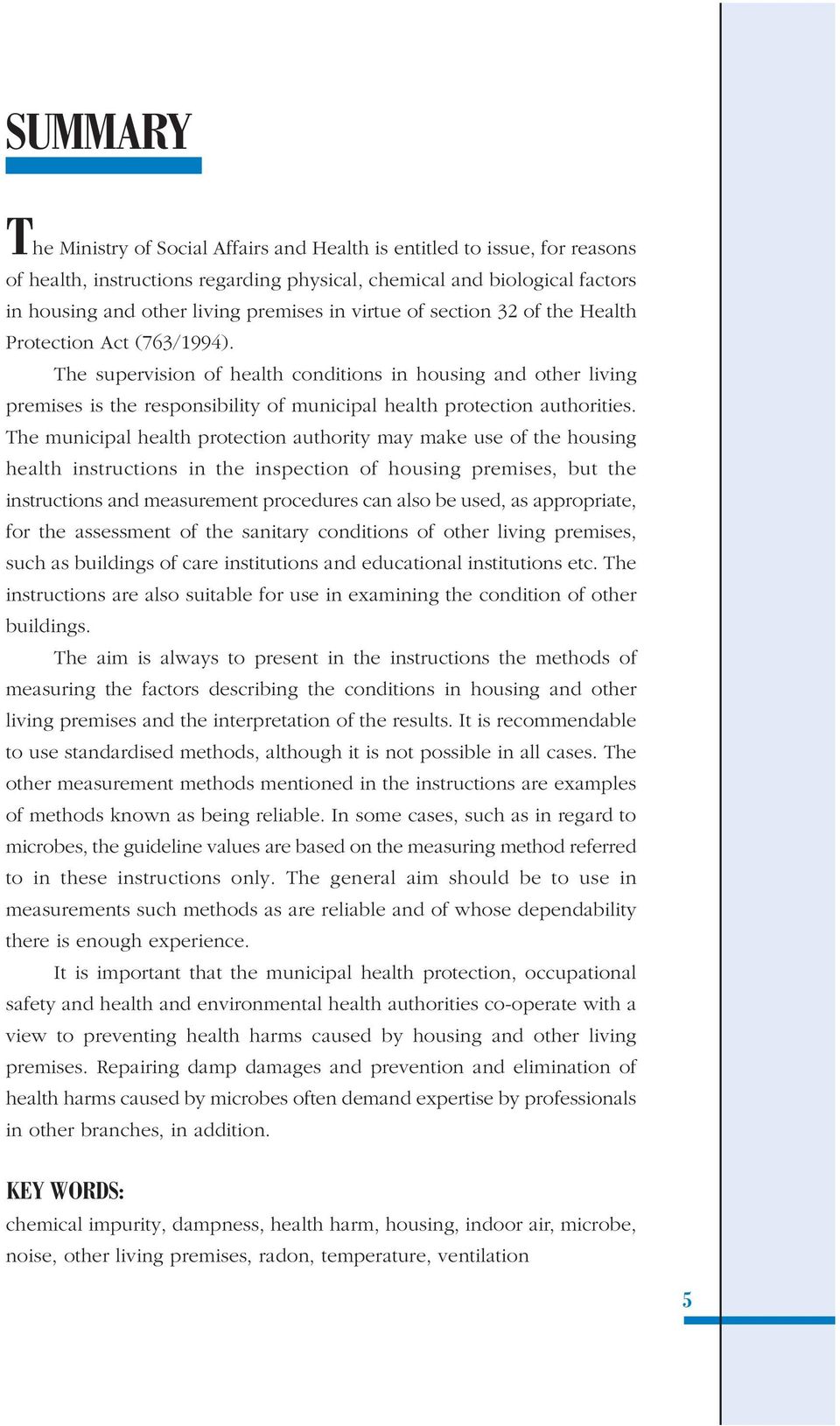 SUMMARY

The Ministry of Social Affairs and Health is entitled to issue, for reasons of health, instructions regarding physical, chemical and biological factors in housing and other living premises in virtue of section 32 of the Health Protection Act (763/1994).

The supervision of health conditions in housing and other living premises is the responsibility of municipal health protection authorities. The municipal health protection authority may make use of the housing health instructions in the inspection of housing premises, but the instructions and measurement procedures can also be used, as appropriate, for the assessment of the sanitary conditions of other living premises, such as buildings of care institutions and educational institutions etc. The instructions are also suitable for use in examining the condition of other buildings.

The aim is always to present in the instructions the methods of measuring the factors describing the conditions in housing and other living premises and the interpretation of the results. It is recommendable to use standardised methods, although it is not possible in all cases. The other measurement methods mentioned in the instructions are examples of methods known as being reliable. In some cases, such as in regard to microbes, the guideline values are based on the measuring method referred to in these instructions only. The general aim should be to use in measurements such methods as are reliable and of whose dependability there is enough experience.

It is important that the municipal health protection, occupational safety and health and environmental health authorities co-operate with a view to preventing health harms caused by housing and other living premises. Repairing damp damages and prevention and elimination of health harms caused by microbes often demand expertise by professionals in other branches, in addition.

KEY WORDS:
chemical impurity, dampness, health harm, housing, indoor air, microbe, noise, other living premises, radon, temperature, ventilation

5